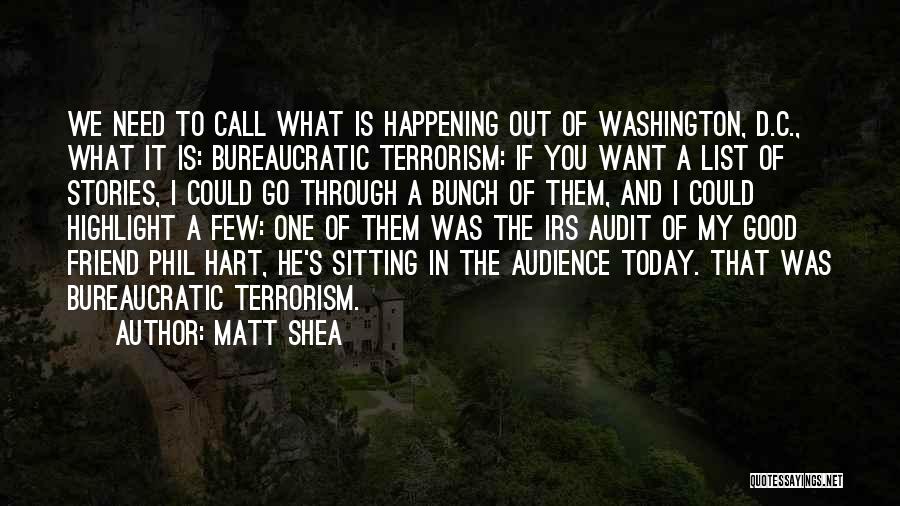 WE NEED TO CALL WHAT IS HAPPENING OUT OF WASHINGTON, D.C., WHAT IT IS: BUREAUCRATIC TERRORISM: IF YOU WANT A LIST OF STORIES, I COULD GO THROUGH A BUNCH OF THEM, AND I COULD HIGHLIGHT A FEW: ONE OF THEM WAS THE IRS AUDIT OF MY GOOD FRIEND PHIL HART, HE'S SITTING IN THE AUDIENCE TODAY. THAT WAS BUREAUCRATIC TERRORISM.

AUTHOR: MATT SHEA

QUOTESSAYINGS.NET